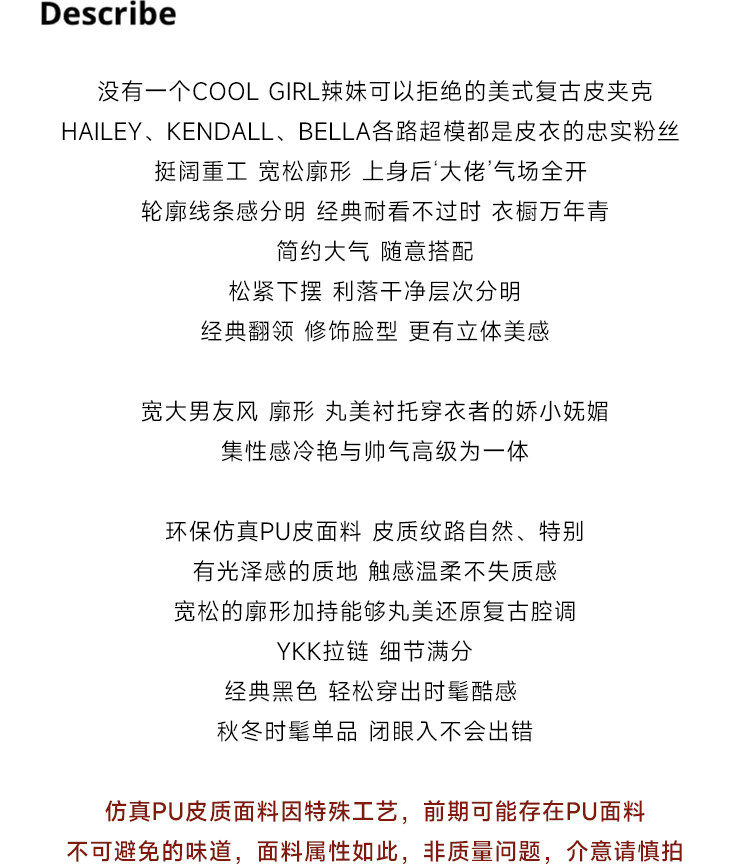 Describe

没有一个COOL GIRL辣妹可以拒绝的美式复古皮夹克
HAILEY、KENDALL、BELLA各路超模都是皮衣的忠实粉丝
挺阔重工 宽松廓形 上身后‘大佬’气场全开
轮廓线条感分明 经典耐看不过时 衣橱万年青
简约大气 随意搭配
松紧下摆 利落干净层次分明
经典翻领 修饰脸型 更有立体美感

宽大男友风 廓形 丸美衬托穿衣者的娇小妩媚
集性感冷艳与帅气高级为一体

环保仿真PU皮面料 皮质纹路自然、特别
有光泽感的质地 触感温柔不失质感
宽松的廓形加持能够丸美还原复古腔调
YKK拉链 细节满分
经典黑色 轻松穿出时髦酷感
秋冬时髦单品 闭眼入不会出错

仿真PU皮质面料因特殊工艺，前期可能存在PU面料
不可避免的味道，面料属性如此，非质量问题，介意请慎拍